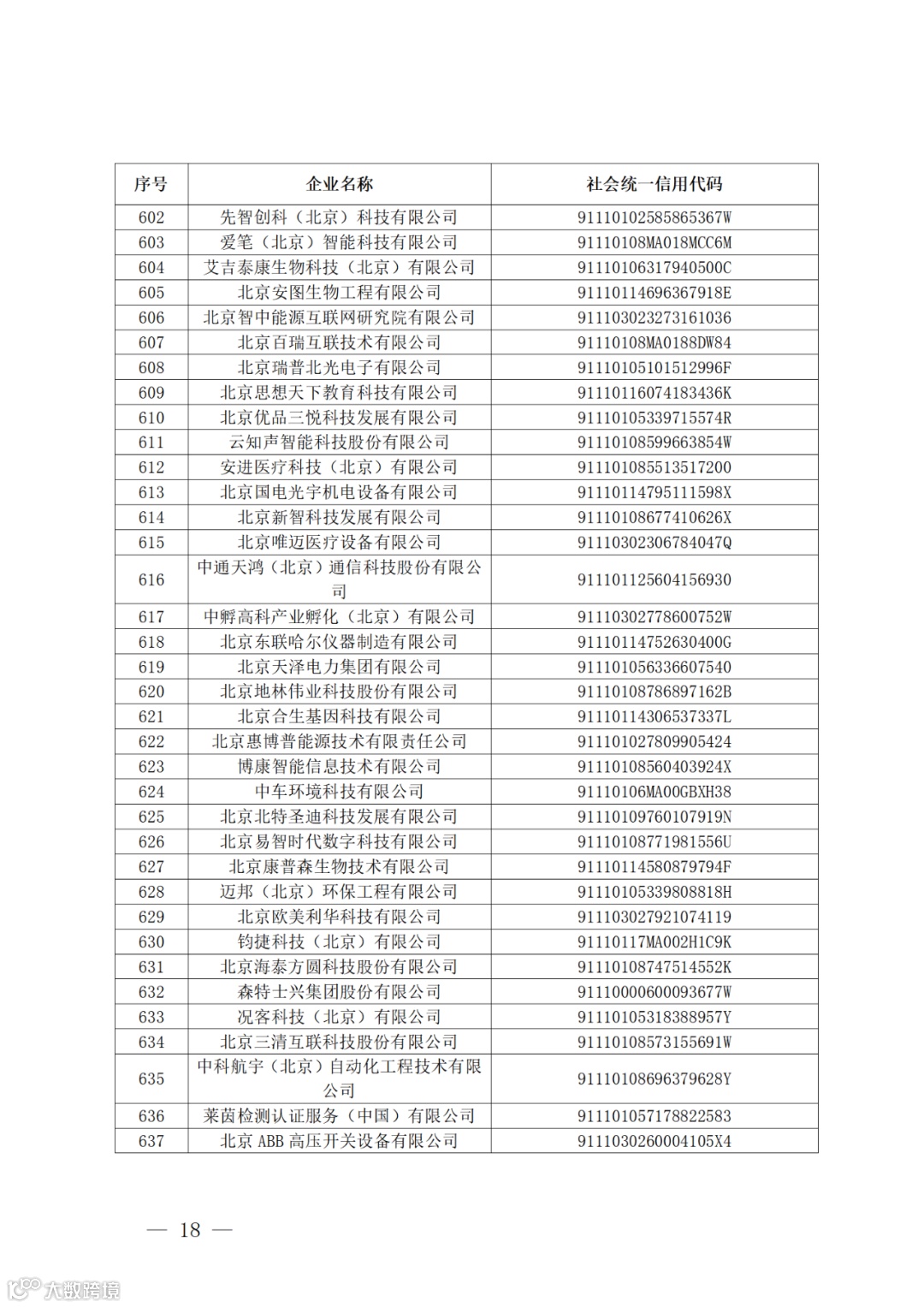 | 序号 | 企业名称 | 社会统一信用代码 |
|---|---|---|
| 602 | 先智创科（北京）科技有限公司 | 91110102585865367W |
| 603 | 爱笔（北京）智能科技有限公司 | 91110108MA018MCC6M |
| 604 | 艾吉泰康生物科技（北京）有限公司 | 91110106317940500C |
| 605 | 北京安图生物工程有限公司 | 91110114696367918E |
| 606 | 北京智中能源互联网研究院有限公司 | 911103023273161036 |
| 607 | 北京百瑞互联技术有限公司 | 91110108MA0188DW84 |
| 608 | 北京瑞普北光电子有限公司 | 91110105101512996F |
| 609 | 北京思想天下教育科技有限公司 | 91110116074183436K |
| 610 | 北京优品三悦科技发展有限公司 | 91110105339715574R |
| 611 | 云知声智能科技股份有限公司 | 91110108599663854W |
| 612 | 安进医疗科技（北京）有限公司 | 911101085513517200 |
| 613 | 北京国电光宇机电设备有限公司 | 91110114795111598X |
| 614 | 北京新智科技发展有限公司 | 91110108677410626X |
| 615 | 北京唯迈医疗设备有限公司 | 91110302306784047Q |
| 616 | 中通天鸿（北京）通信科技股份有限公司 | 911101125604156930 |
| 617 | 中孵高科产业孵化（北京）有限公司 | 91110302778600752W |
| 618 | 北京东联哈尔仪器制造有限公司 | 91110114752630400G |
| 619 | 北京天泽电力集团有限公司 | 911101056336607540 |
| 620 | 北京地林伟业科技股份有限公司 | 91110108786897162B |
| 621 | 北京合生基因科技有限公司 | 91110114306537337L |
| 622 | 北京惠博普能源技术有限责任公司 | 911101027809905424 |
| 623 | 博康智能信息技术有限公司 | 91110108560403924X |
| 624 | 中车环境科技有限公司 | 91110106MA00GBXH38 |
| 625 | 北京北特圣迪科技发展有限公司 | 91110109760107919N |
| 626 | 北京易智时代数字科技有限公司 | 91110108771981556U |
| 627 | 北京康普森生物技术有限公司 | 91110114580879794F |
| 628 | 迈邦（北京）环保工程有限公司 | 91110105339808818H |
| 629 | 北京欧美利华科技有限公司 | 911103027921074119 |
| 630 | 钧捷科技（北京）有限公司 | 91110117MA002H1C9K |
| 631 | 北京海泰方圆科技股份有限公司 | 91110108747514552K |
| 632 | 森特士兴集团股份有限公司 | 91110000600093677W |
| 633 | 况客科技（北京）有限公司 | 91110105318388957Y |
| 634 | 北京三清互联科技股份有限公司 | 91110108573155691W |
| 635 | 中科航宇（北京）自动化工程技术有限公司 | 91110108696379628Y |
| 636 | 莱茵检测认证服务（中国）有限公司 | 911101057178822583 |
| 637 | 北京 ABB 高压开关设备有限公司 | 9111030260004105X4 |

— 18 —

大数跨境